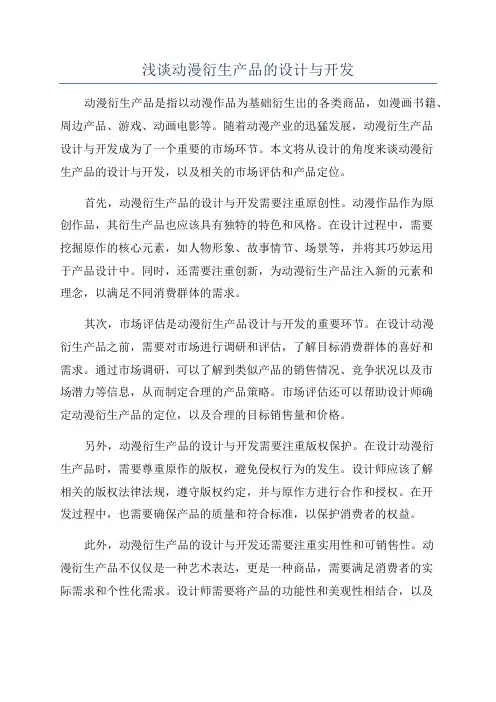 浅谈动漫衍生产品的设计与开发

动漫衍生产品是指以动漫作品为基础衍生出的各类商品，如漫画书籍、周边产品、游戏、动画电影等。随着动漫产业的迅猛发展，动漫衍生产品设计与开发成为了一个重要的市场环节。本文将从设计的角度来谈动漫衍生产品的设计与开发，以及相关的市场评估和产品定位。

首先，动漫衍生产品的设计与开发需要注重原创性。动漫作品作为原创作品，其衍生产品也应该具有独特的特色和风格。在设计过程中，需要挖掘原作的核心元素，如人物形象、故事情节、场景等，并将其巧妙运用于产品设计中。同时，还需要注重创新，为动漫衍生产品注入新的元素和理念，以满足不同消费群体的需求。

其次，市场评估是动漫衍生产品设计与开发的重要环节。在设计动漫衍生产品之前，需要对市场进行调研和评估，了解目标消费群体的喜好和需求。通过市场调研，可以了解到类似产品的销售情况、竞争状况以及市场潜力等信息，从而制定合理的产品策略。市场评估还可以帮助设计师确定动漫衍生产品的定位，以及合理的目标销售量和价格。

另外，动漫衍生产品的设计与开发需要注重版权保护。在设计动漫衍生产品时，需要尊重原作的版权，避免侵权行为的发生。设计师应该了解相关的版权法律法规，遵守版权约定，并与原作方进行合作和授权。在开发过程中，也需要确保产品的质量和符合标准，以保护消费者的权益。

此外，动漫衍生产品的设计与开发还需要注重实用性和可销售性。动漫衍生产品不仅仅是一种艺术表达，更是一种商品，需要满足消费者的实际需求和个性化需求。设计师需要将产品的功能性和美观性相结合，以及